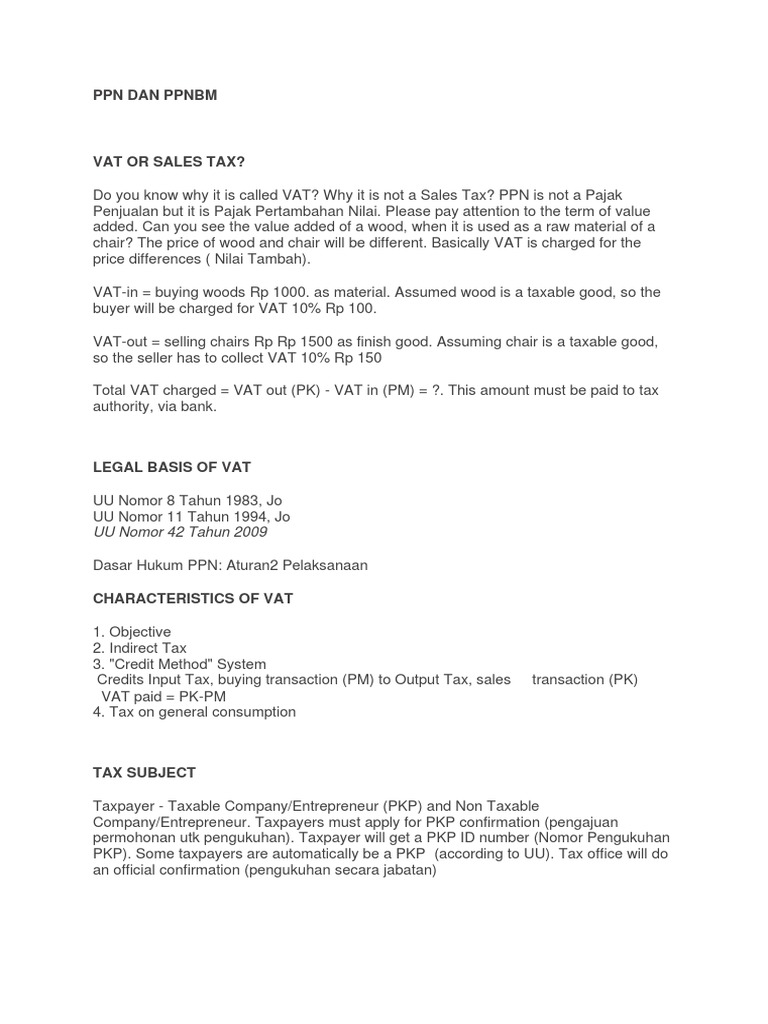 PPN DAN PPNBM

VAT OR SALES TAX?

Do you know why it is called VAT? Why it is not a Sales Tax? PPN is not a Pajak Penjualan but it is Pajak Pertambahan Nilai. Please pay attention to the term of value added. Can you see the value added of a wood, when it is used as a raw material of a chair? The price of wood and chair will be different. Basically VAT is charged for the price differences ( Nilai Tambah).

VAT-in = buying woods Rp 1000. as material. Assumed wood is a taxable good, so the buyer will be charged for VAT 10% Rp 100.

VAT-out = selling chairs Rp Rp 1500 as finish good. Assuming chair is a taxable good, so the seller has to collect VAT 10% Rp 150

Total VAT charged = VAT out (PK) - VAT in (PM) = ?. This amount must be paid to tax authority, via bank.

LEGAL BASIS OF VAT

UU Nomor 8 Tahun 1983, Jo
UU Nomor 11 Tahun 1994, Jo
UU Nomor 42 Tahun 2009

Dasar Hukum PPN: Aturan2 Pelaksanaan

CHARACTERISTICS OF VAT

1. Objective
2. Indirect Tax
3. "Credit Method" System
Credits Input Tax, buying transaction (PM) to Output Tax, sales transaction (PK)
VAT paid = PK-PM
4. Tax on general consumption

TAX SUBJECT

Taxpayer - Taxable Company/Entrepreneur (PKP) and Non Taxable Company/Entrepreneur. Taxpayers must apply for PKP confirmation (pengajuan permohonan utk pengukuhan). Taxpayer will get a PKP ID number (Nomor Pengukuhan PKP). Some taxpayers are automatically be a PKP (according to UU). Tax office will do an official confirmation (pengukuhan secara jabatan)